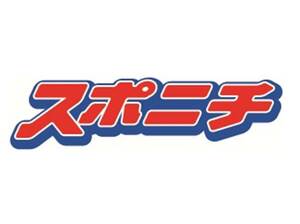 スポニチ